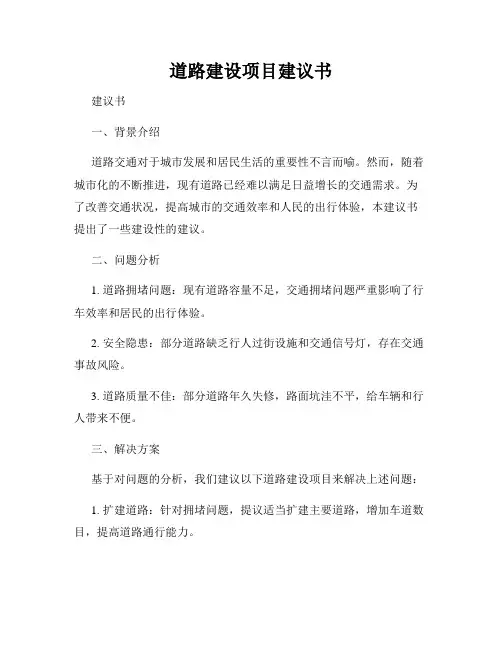 道路建设项目建议书

建议书

一、背景介绍

道路交通对于城市发展和居民生活的重要性不言而喻。然而，随着城市化的不断推进，现有道路已经难以满足日益增长的交通需求。为了改善交通状况，提高城市的交通效率和人民的出行体验，本建议书提出了一些建设性的建议。

二、问题分析

1. 道路拥堵问题：现有道路容量不足，交通拥堵问题严重影响了行车效率和居民的出行体验。

2. 安全隐患：部分道路缺乏行人过街设施和交通信号灯，存在交通事故风险。

3. 道路质量不佳：部分道路年久失修，路面坑洼不平，给车辆和行人带来不便。

三、解决方案

基于对问题的分析，我们建议以下道路建设项目来解决上述问题：

1. 扩建道路：针对拥堵问题，提议适当扩建主要道路，增加车道数目，提高道路通行能力。